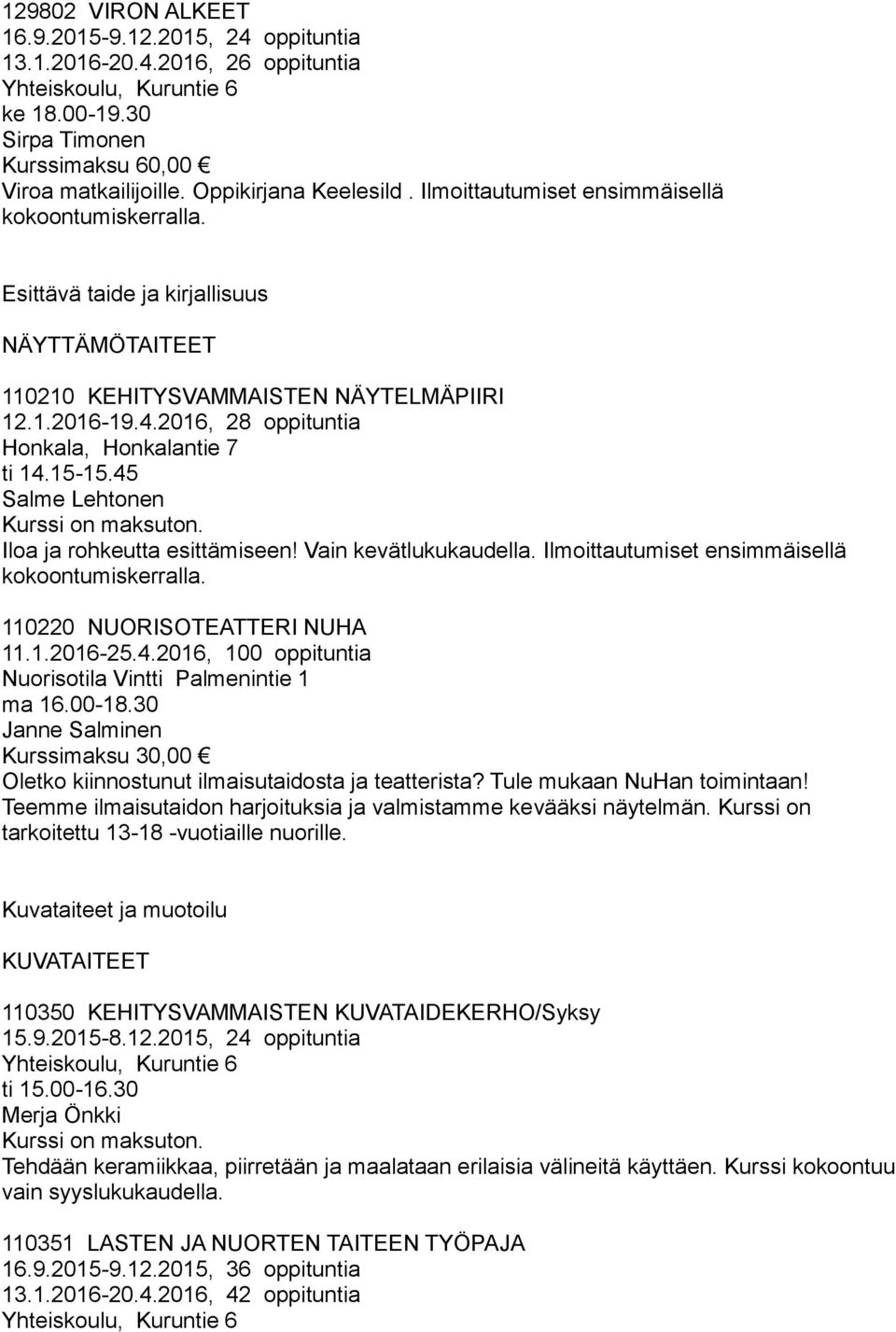 129802 VIRON ALKEET
16.9.2015-9.12.2015, 24 oppituntia
13.1.2016-20.4.2016, 26 oppituntia
Yhteiskoulu, Kuruntie 6
ke 18.00-19.30
Sirpa Timonen
Kurssimaksu 60,00 €
Viroa matkailijoille. Oppikirjana Keelesild . Ilmoittautumiset ensimmäisellä kokoontumiskerralla.

Esittävä taide ja kirjallisuus

NÄYTTÄMÖTAITEET

110210 KEHITYSVAMMAISTEN NÄYTELMÄPIIRI
12.1.2016-19.4.2016, 28 oppituntia
Honkala, Honkalantie 7
ti 14.15-15.45
Salme Lehtonen
Kurssi on maksuton.
Iloa ja rohkeutta esittämiseen! Vain kevätlukukaudella. Ilmoittautumiset ensimmäisellä kokoontumiskerralla.

110220 NUORISOTEATTERI NUHA
11.1.2016-25.4.2016, 100 oppituntia
Nuorisotila Vintti Palmenintie 1
ma 16.00-18.30
Janne Salminen
Kurssimaksu 30,00 €
Oletko kiinnostunut ilmaisutaidosta ja teatterista? Tule mukaan NuHan toimintaan! Teemme ilmaisutaidon harjoituksia ja valmistamme kevääksi näytelmän. Kurssi on tarkoitettu 13-18 -vuotiaille nuorille.

Kuvataiteet ja muotoilu

KUVATAITEET

110350 KEHITYSVAMMAISTEN KUVATAIDEKERHO/Syksy
15.9.2015-8.12.2015, 24 oppituntia
Yhteiskoulu, Kuruntie 6
ti 15.00-16.30
Merja Önkki
Kurssi on maksuton.
Tehdään keramiikkaa, piirretään ja maalataan erilaisia välineitä käyttäen. Kurssi kokoontuu vain syyslukukaudella.

110351 LASTEN JA NUORTEN TAITEEN TYÖPAJA
16.9.2015-9.12.2015, 36 oppituntia
13.1.2016-20.4.2016, 42 oppituntia
Yhteiskoulu, Kuruntie 6